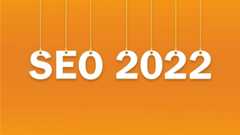 SEO 2022